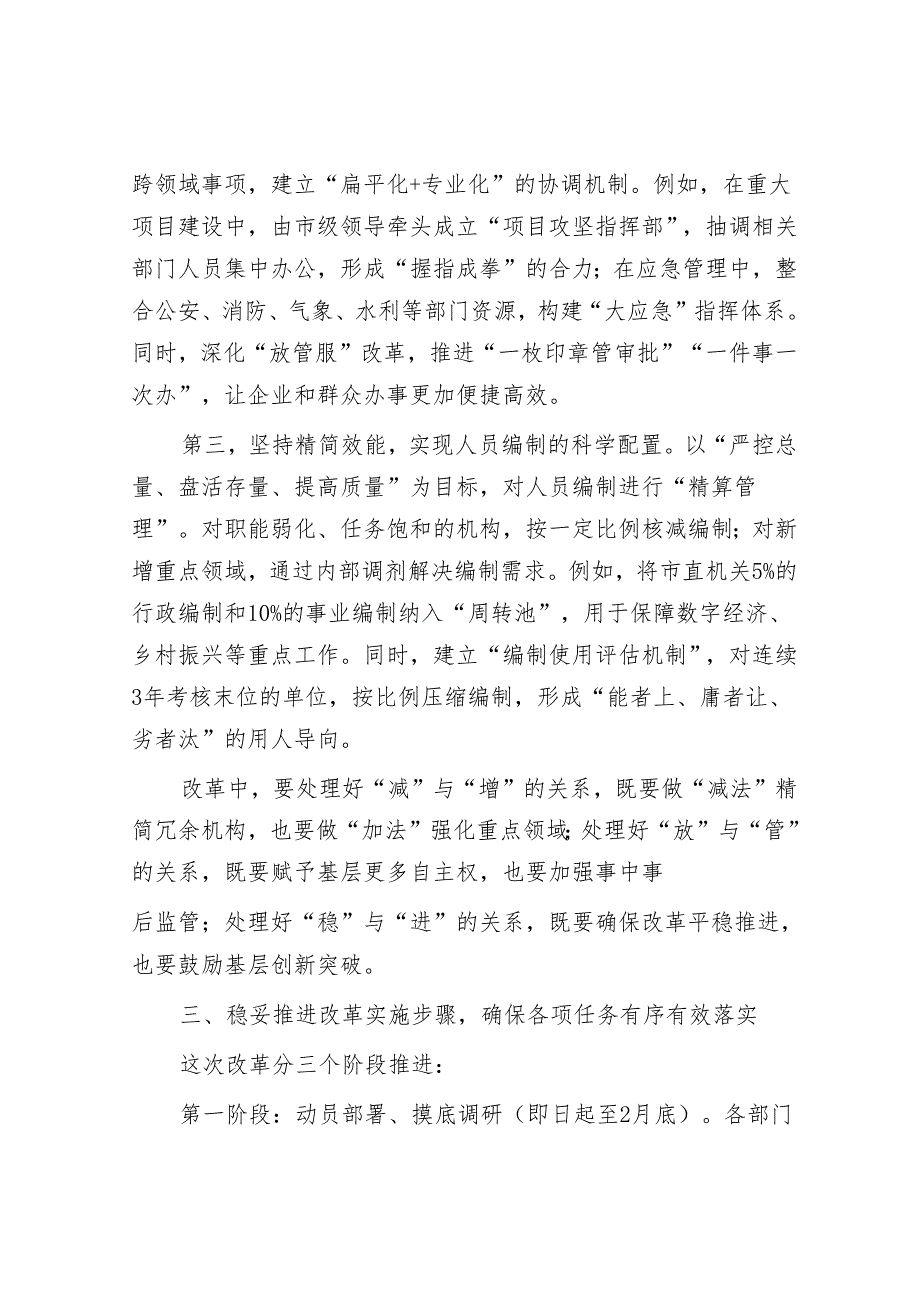 跨领域事项，建立“扁平化+专业化”的协调机制。例如，在重大项目建设中，由市级领导牵头成立“项目攻坚指挥部”，抽调相关部门人员集中办公，形成“握指成拳”的合力；在应急管理中，整合公安、消防、气象、水利等部门资源，构建“大应急”指挥体系。同时，深化“放管服”改革，推进“一枚印章管审批”“一件事一次办”，让企业和群众办事更加便捷高效。

第三，坚持精简效能，实现人员编制的科学配置。以“严控总量、盘活存量、提高质量”为目标，对人员编制进行“精算管理”。对职能弱化、任务饱和的机构，按一定比例核减编制；对新增重点领域，通过内部调剂解决编制需求。例如，将市直机关5%的行政编制和10%的事业编制纳入“周转池”，用于保障数字经济、乡村振兴等重点工作。同时，建立“编制使用评估机制”，对连续3年考核末位的单位，按比例压缩编制，形成“能者上、庸者让、劣者汰”的用人导向。

改革中，要处理好“减”与“增”的关系，既要做“减法”精简冗余机构，也要做“加法”强化重点领域；处理好“放”与“管”的关系，既要赋予基层更多自主权，也要加强事中事

后监管；处理好“稳”与“进”的关系，既要确保改革平稳推进，也要鼓励基层创新突破。

三、稳妥推进改革实施步骤，确保各项任务有序有效落实

这次改革分三个阶段推进：

第一阶段：动员部署、摸底调研（即日起至2月底）。各部门